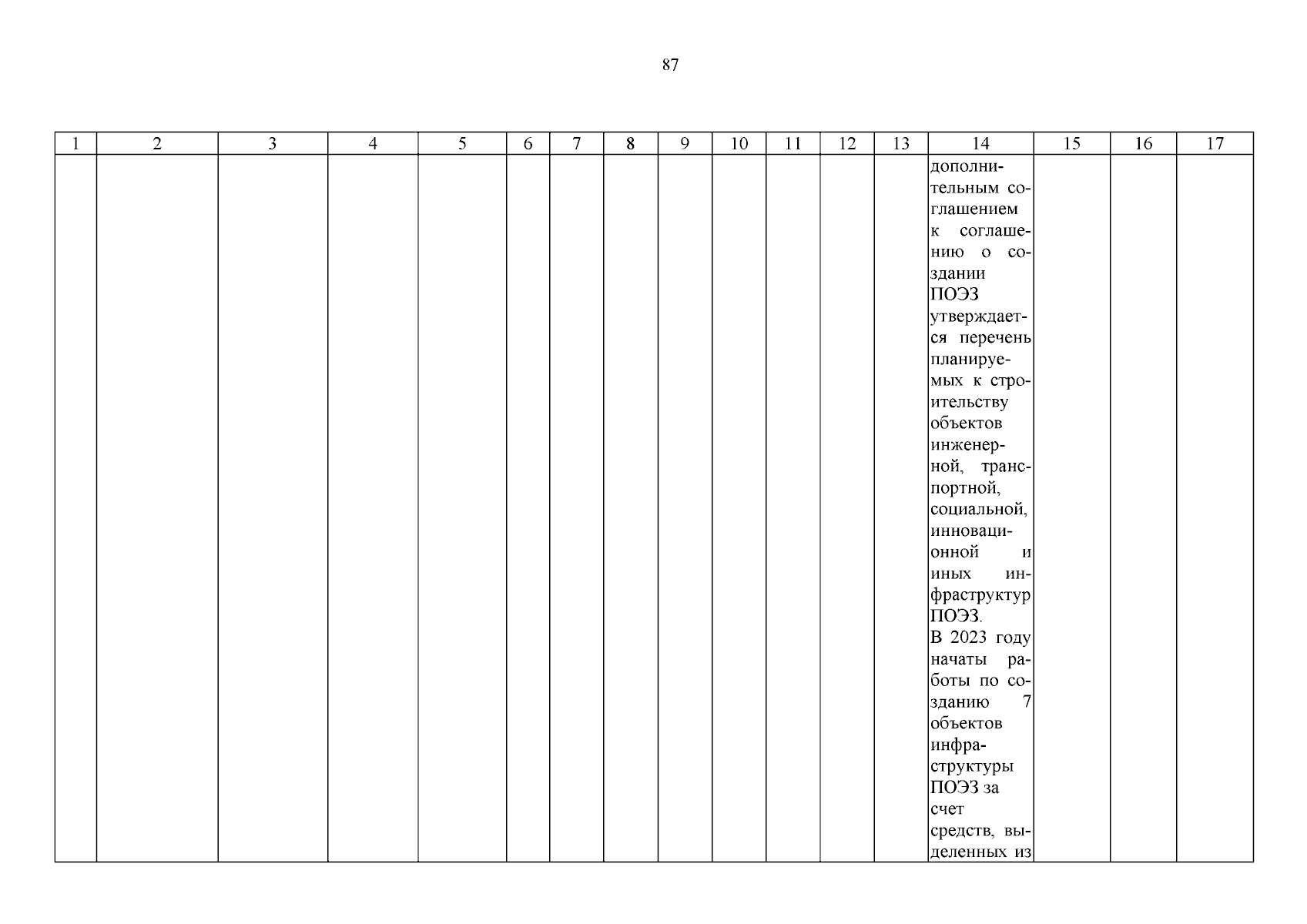 87

| 1 | 2 | 3 | 4 | 5 | 6 | 7 | 8 | 9 | 10 | 11 | 12 | 13 | 14 | 15 | 16 | 17 |
|---|---|---|---|---|---|---|---|---|---|---|---|---|---|---|---|---|
| | | | | | | | | | | | | | дополнительным соглашением к соглашению о создании ПОЭЗ утверждается перечень планируемых к строительству объектов инженерной, транспортной, социальной, инновационной и иных инфраструктур ПОЭЗ. В 2023 году начаты работы по созданию 7 объектов инфраструктуры ПОЭЗ за счет средств, выделенных из | | | |